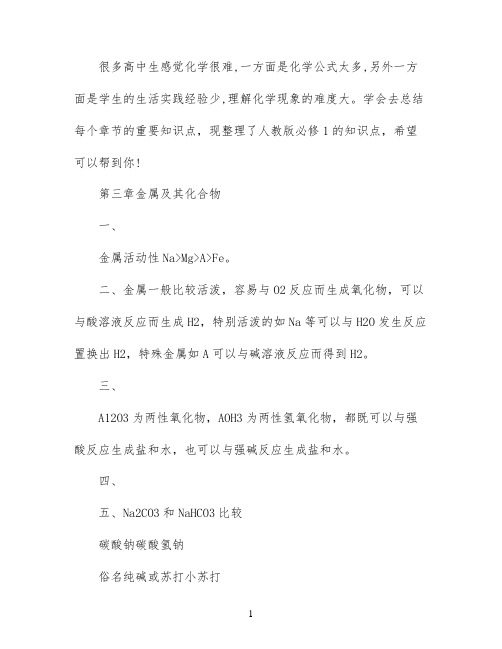 很多高中生感觉化学很难,一方面是化学公式太多,另外一方面是学生的生活实践经验少,理解化学现象的难度大。学会去总结每个章节的重要知识点，现整理了人教版必修1的知识点，希望可以帮到你!

第三章金属及其化合物

一、

金属活动性Na>Mg>A>Fe。

二、金属一般比较活泼，容易与O2反应而生成氧化物，可以与酸溶液反应而生成H2，特别活泼的如Na等可以与H2O发生反应置换出H2，特殊金属如A可以与碱溶液反应而得到H2。

三、

A12O3为两性氧化物，AOH3为两性氢氧化物，都既可以与强酸反应生成盐和水，也可以与强碱反应生成盐和水。

四、

五、Na2CO3和NaHCO3比较

碳酸钠碳酸氢钠

俗名纯碱或苏打小苏打

1